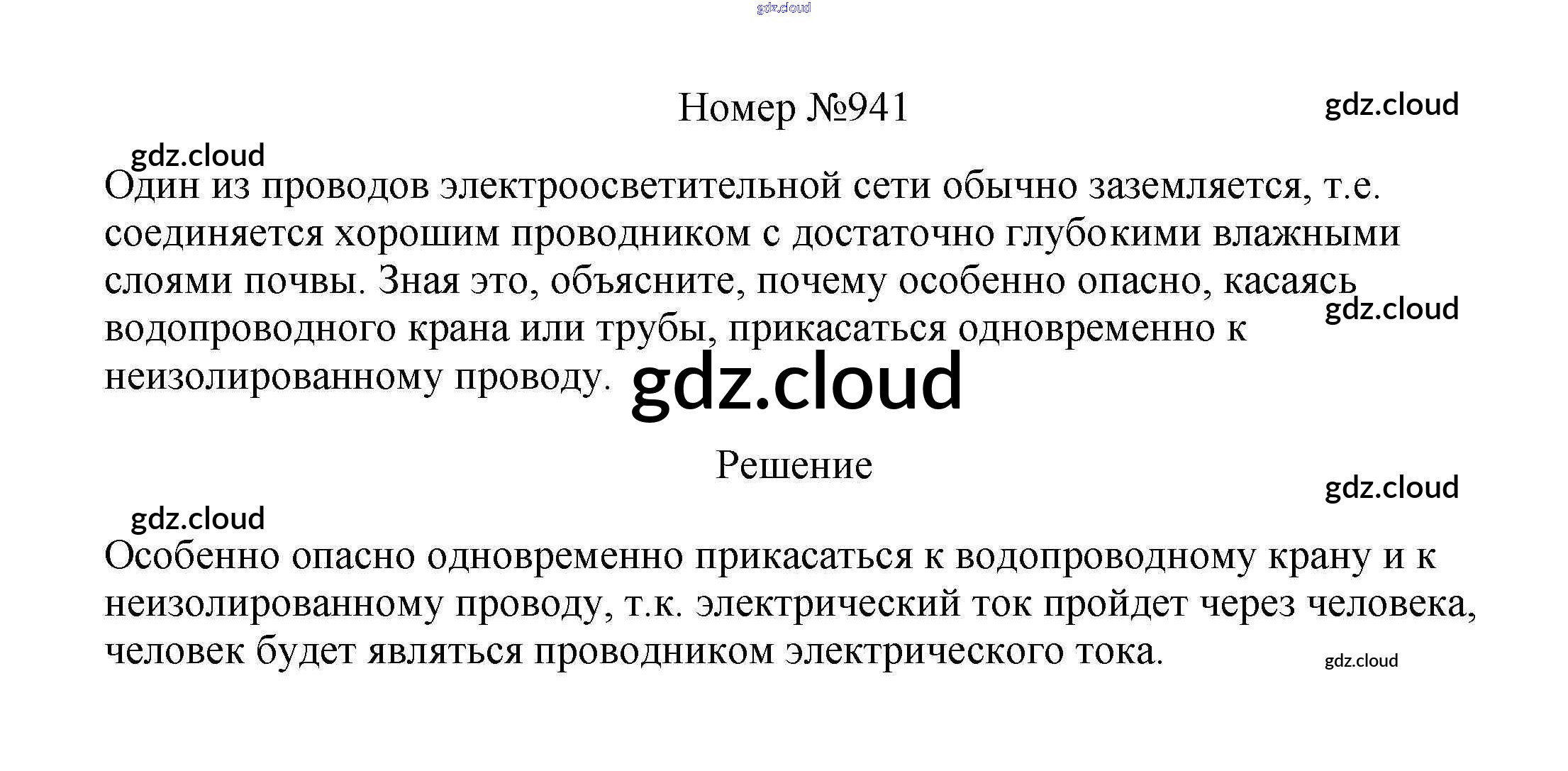 gdz.cloud

Номер №941

gdz.cloud

gdz.cloud

Один из проводов электроосветительной сети обычно заземляется, т.е. соединяется хорошим проводником с достаточно глубокими влажными слоями почвы. Зная это, объясните, почему особенно опасно, касаясь водопроводного крана или трубы, прикасаться одновременно к неизолированному проводу.

gdz.cloud

gdz.cloud

Решение

gdz.cloud

gdz.cloud

Особенно опасно одновременно прикасаться к водопроводному крану и к неизолированному проводу, т.к. электрический ток пройдет через человека, человек будет являться проводником электрического тока.

gdz.cloud